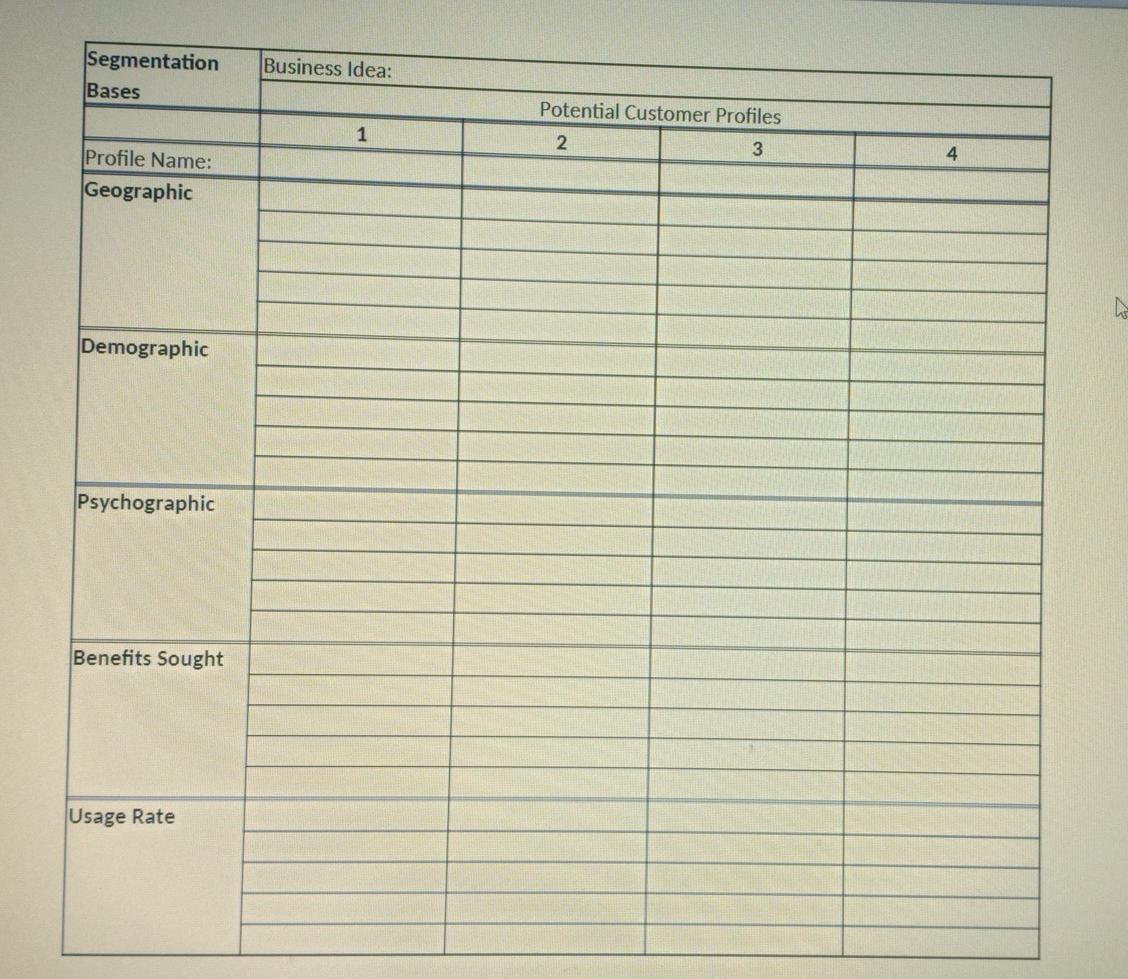 | Segmentation Bases | Business Idea: | | | |
|---|---|---|---|---|
| | Potential Customer Profiles | | | |
| | 1 | 2 | 3 | 4 |
| Profile Name: | | | | |
| Geographic | | | | |
| Demographic | | | | |
| Psychographic | | | | |
| Benefits Sought | | | | |
| Usage Rate | | | | |